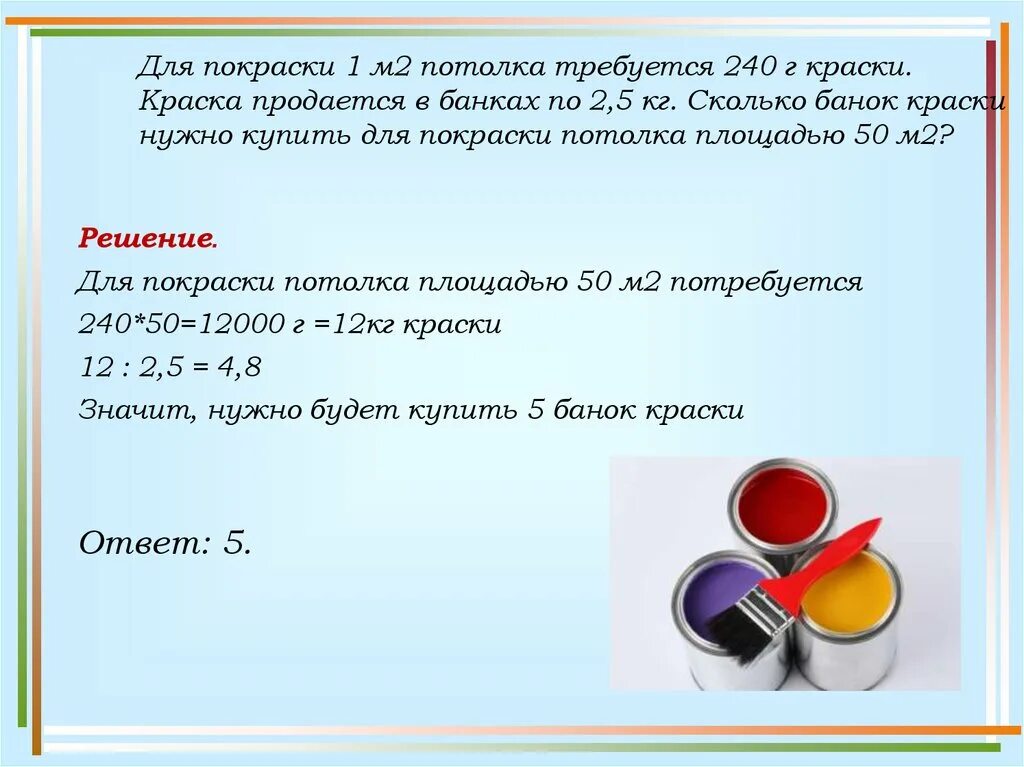 Для покраски 1 м2 потолка требуется 240 г краски. Краска продается в банках по 2,5 кг. Сколько банок краски нужно купить для покраски потолка площадью 50 м2?

Решение.

Для покраски потолка площадью 50 м2 потребуется

240*50=12000 г =12кг краски

12 : 2,5 = 4,8

Значит, нужно будет купить 5 банок краски

Ответ: 5.